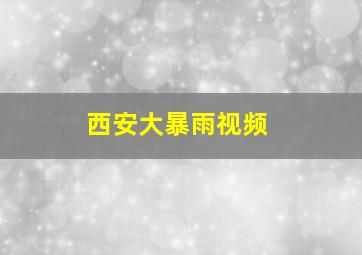 西安大暴雨视频